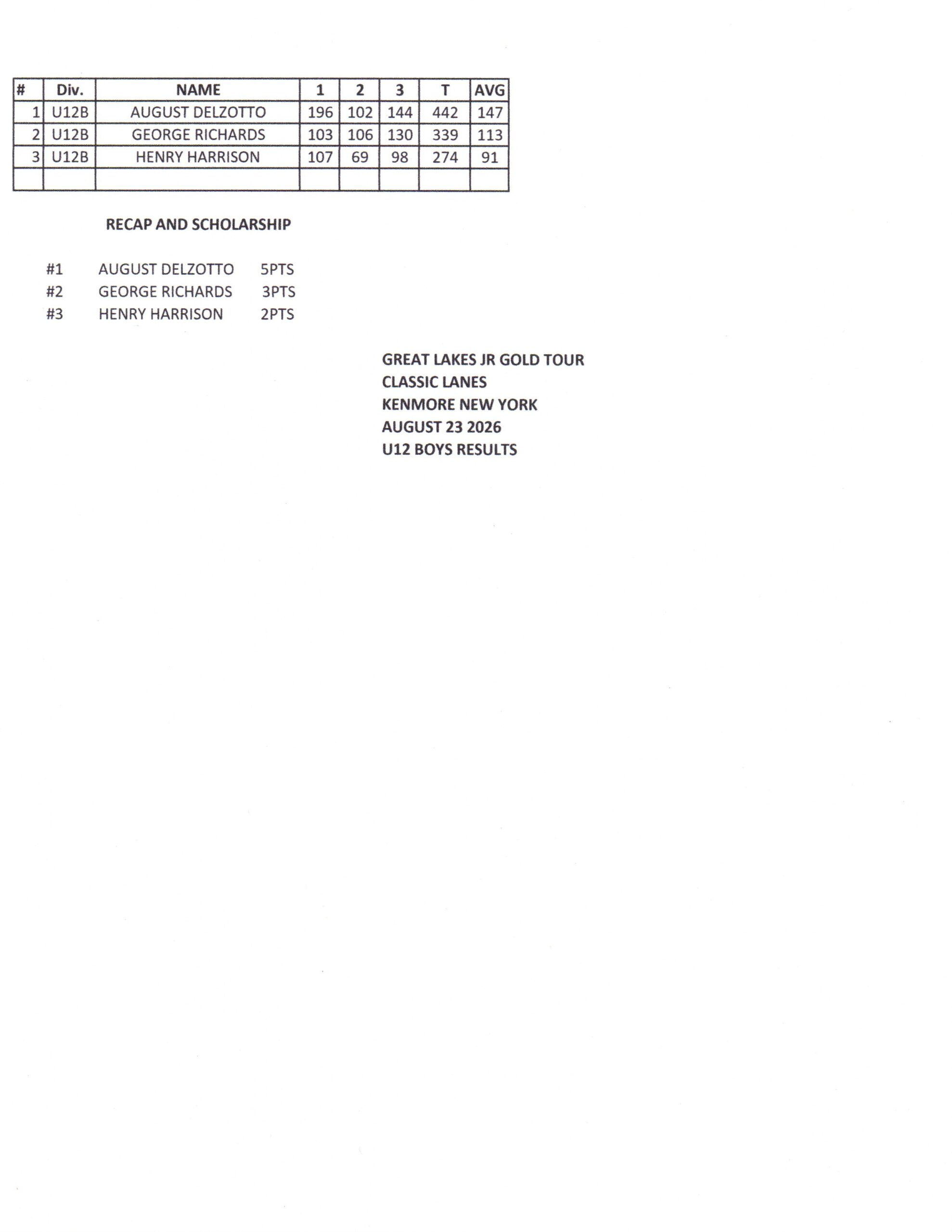 | # | Div. | NAME | 1 | 2 | 3 | T | AVG |
|---|---|---|---|---|---|---|---|
| 1 | U12B | AUGUST DELZOTTO | 196 | 102 | 144 | 442 | 147 |
| 2 | U12B | GEORGE RICHARDS | 103 | 106 | 130 | 339 | 113 |
| 3 | U12B | HENRY HARRISON | 107 | 69 | 98 | 274 | 91 |
| | | | | | | | |

RECAP AND SCHOLARSHIP

#1 AUGUST DELZOTTO 5PTS
#2 GEORGE RICHARDS 3PTS
#3 HENRY HARRISON 2PTS

GREAT LAKES JR GOLD TOUR
CLASSIC LANES
KENMORE NEW YORK
AUGUST 23 2026
U12 BOYS RESULTS